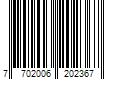 7 702006 202367